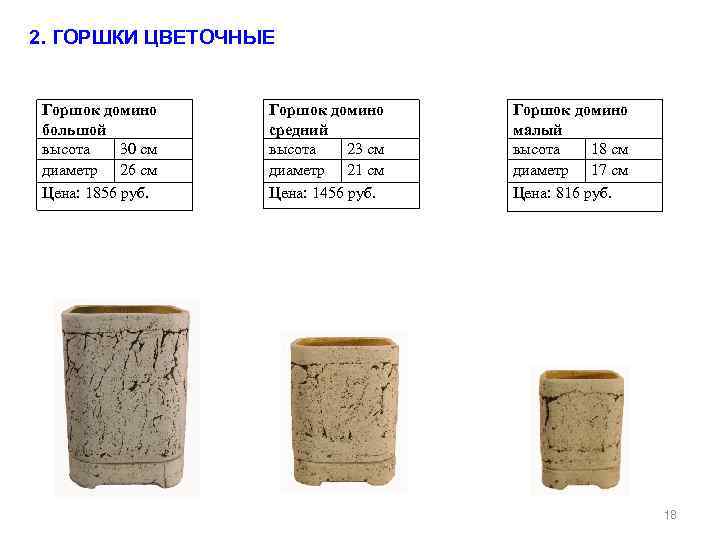 2. ГОРШКИ ЦВЕТОЧНЫЕ

| Горшок домино большой | |
|---|---|
| высота | 30 см |
| диаметр | 26 см |
| Цена: 1856 руб. | |

| Горшок домино средний | |
|---|---|
| высота | 23 см |
| диаметр | 21 см |
| Цена: 1456 руб. | |

| Горшок домино малый | |
|---|---|
| высота | 18 см |
| диаметр | 17 см |
| Цена: 816 руб. | |

18